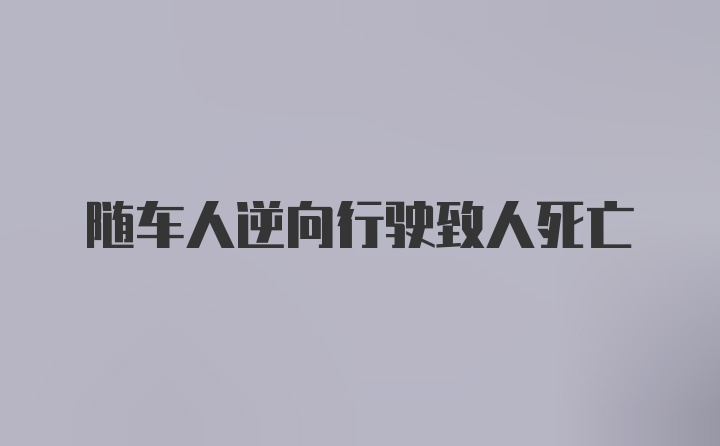 随车人逆向行驶致人死亡